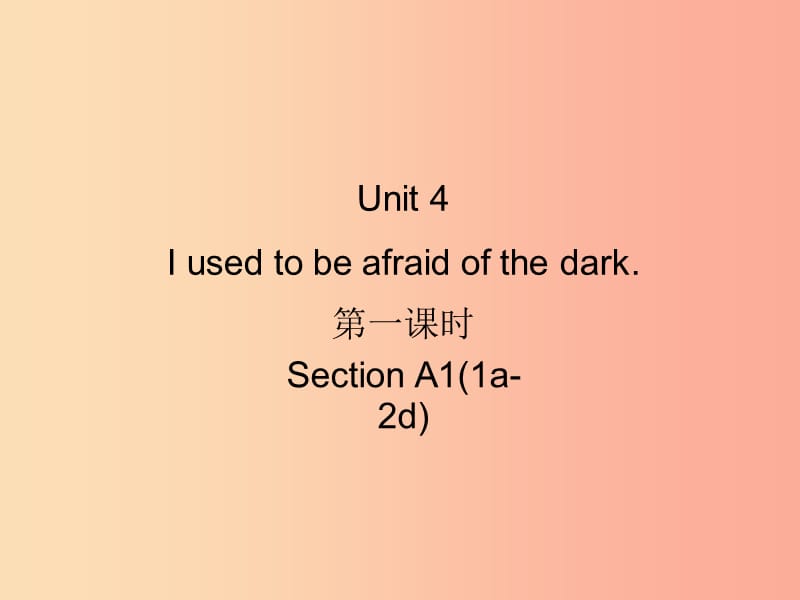 Unit 4

I used to be afraid of the dark.

第一课时

Section A1(1a-2d)